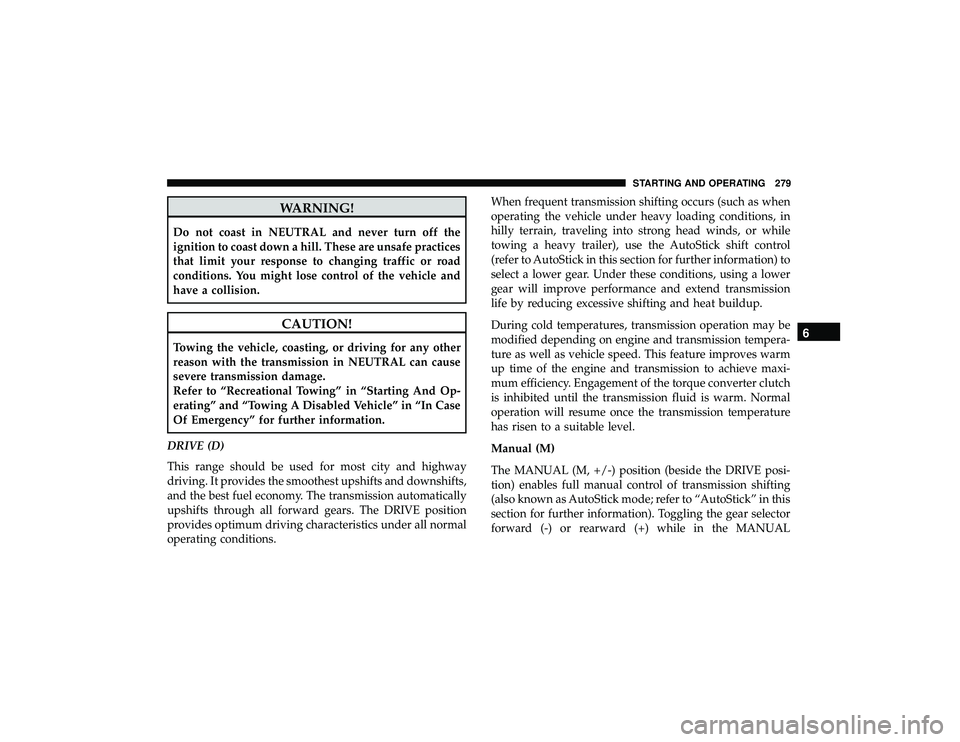 STARTING AND OPERATING 279

WARNING!

Do not coast in NEUTRAL and never turn off the ignition to coast down a hill. These are unsafe practices that limit your response to changing traffic or road conditions. You might lose control of the vehicle and have a collision.

CAUTION!

Towing the vehicle, coasting, or driving for any other reason with the transmission in NEUTRAL can cause severe transmission damage.
Refer to "Recreational Towing" in "Starting And Operating" and "Towing A Disabled Vehicle" in "In Case Of Emergency" for further information.

DRIVE (D)

This range should be used for most city and highway driving. It provides the smoothest upshifts and downshifts, and the best fuel economy. The transmission automatically upshifts through all forward gears. The DRIVE position provides optimum driving characteristics under all normal operating conditions.

When frequent transmission shifting occurs (such as when operating the vehicle under heavy loading conditions, in hilly terrain, traveling into strong head winds, or while towing a heavy trailer), use the AutoStick shift control (refer to AutoStick in this section for further information) to select a lower gear. Under these conditions, using a lower gear will improve performance and extend transmission life by reducing excessive shifting and heat buildup.

During cold temperatures, transmission operation may be modified depending on engine and transmission temperature as well as vehicle speed. This feature improves warm up time of the engine and transmission to achieve maximum efficiency. Engagement of the torque converter clutch is inhibited until the transmission fluid is warm. Normal operation will resume once the transmission temperature has risen to a suitable level.

Manual (M)

The MANUAL (M, +/-) position (beside the DRIVE position) enables full manual control of transmission shifting (also known as AutoStick mode; refer to "AutoStick" in this section for further information). Toggling the gear selector forward (-) or rearward (+) while in the MANUAL

6

carmanualsonline.info